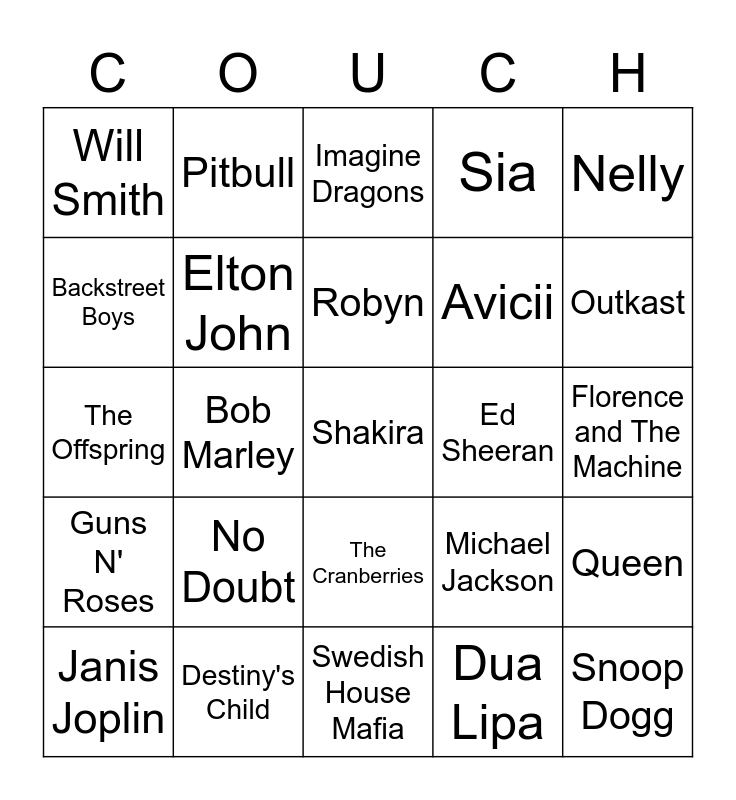 | C | O | U | C | H |
|---|---|---|---|---|
| Will Smith | Pitbull | Imagine Dragons | Sia | Nelly |
| Backstreet Boys | Elton John | Robyn | Avicii | Outkast |
| The Offspring | Bob Marley | Shakira | Ed Sheeran | Florence and The Machine |
| Guns N' Roses | No Doubt | The Cranberries | Michael Jackson | Queen |
| Janis Joplin | Destiny's Child | Swedish House Mafia | Dua Lipa | Snoop Dogg |